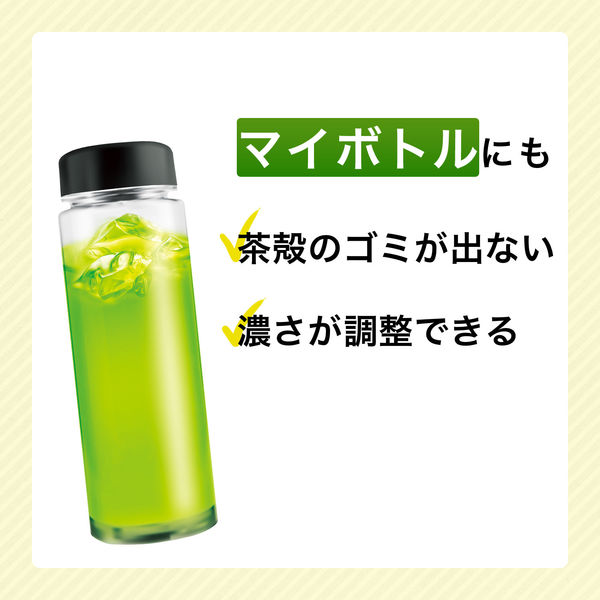 マイボトルにも

茶殻のゴミが出ない

濃さが調整できる